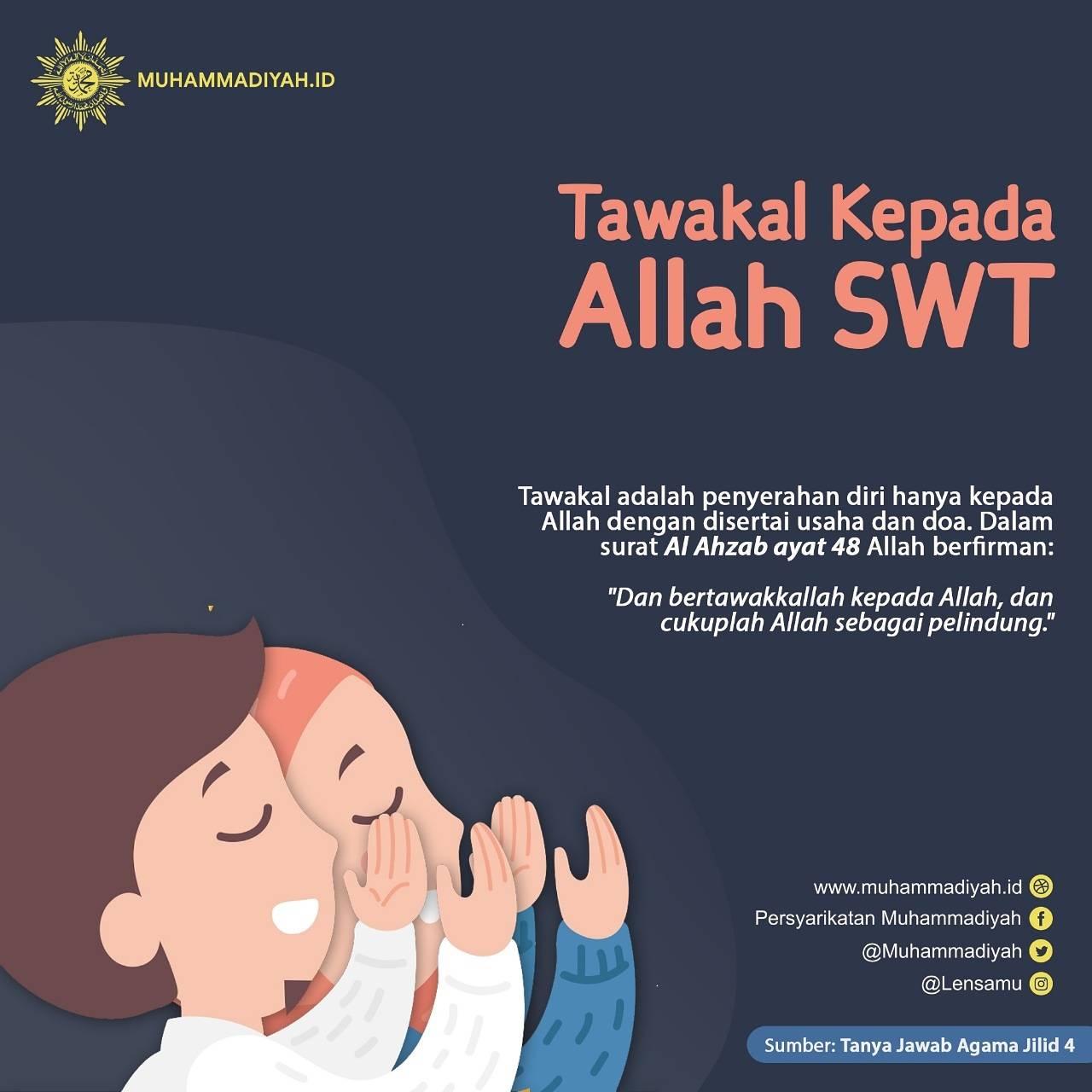 MUHAMMADIYAH.ID

Tawakal Kepada Allah SWT

Tawakal adalah penyerahan diri hanya kepada Allah dengan disertai usaha dan doa. Dalam surat Al Ahzab ayat 48 Allah berfirman:

"Dan bertawakkallah kepada Allah, dan cukuplah Allah sebagai pelindung."

www.muhammadiyah.id
Persyarikatan Muhammadiyah
@Muhammadiyah
@Lensamu

Sumber: Tanya Jawab Agama Jilid 4